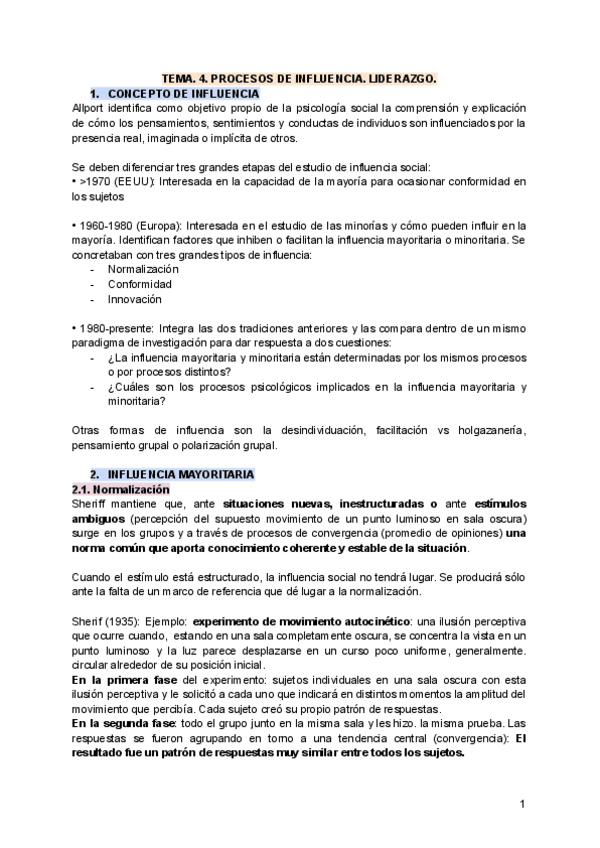 TEMA. 4. PROCESOS DE INFLUENCIA. LIDERAZGO.

1. CONCEPTO DE INFLUENCIA

Allport identifica como objetivo propio de la psicología social la comprensión y explicación de cómo los pensamientos, sentimientos y conductas de individuos son influenciados por la presencia real, imaginada o implícita de otros.

Se deben diferenciar tres grandes etapas del estudio de influencia social:
• >1970 (EEUU): Interesada en la capacidad de la mayoría para ocasionar conformidad en los sujetos

• 1960-1980 (Europa): Interesada en el estudio de las minorías y cómo pueden influir en la mayoría. Identifican factores que inhiben o facilitan la influencia mayoritaria o minoritaria. Se concretaban con tres grandes tipos de influencia:
- Normalización
- Conformidad
- Innovación

• 1980-presente: Integra las dos tradiciones anteriores y las compara dentro de un mismo paradigma de investigación para dar respuesta a dos cuestiones:
- ¿La influencia mayoritaria y minoritaria están determinadas por los mismos procesos o por procesos distintos?
- ¿Cuáles son los procesos psicológicos implicados en la influencia mayoritaria y minoritaria?

Otras formas de influencia son la desindividuación, facilitación vs holgazanería, pensamiento grupal o polarización grupal.

2. INFLUENCIA MAYORITARIA

2.1. Normalización

Sheriff mantiene que, ante situaciones nuevas, inestructuradas o ante estímulos ambiguos (percepción del supuesto movimiento de un punto luminoso en sala oscura) surge en los grupos y a través de procesos de convergencia (promedio de opiniones) una norma común que aporta conocimiento coherente y estable de la situación.

Cuando el estímulo está estructurado, la influencia social no tendrá lugar. Se producirá sólo ante la falta de un marco de referencia que dé lugar a la normalización.

Sherif (1935): Ejemplo: experimento de movimiento autocinético: una ilusión perceptiva que ocurre cuando, estando en una sala completamente oscura, se concentra la vista en un punto luminoso y la luz parece desplazarse en un curso poco uniforme, generalmente. circular alrededor de su posición inicial.
En la primera fase del experimento: sujetos individuales en una sala oscura con esta ilusión perceptiva y le solicitó a cada uno que indicará en distintos momentos la amplitud del movimiento que percibía. Cada sujeto creó su propio patrón de respuestas.
En la segunda fase: todo el grupo junto en la misma sala y les hizo. la misma prueba. Las respuestas se fueron agrupando en torno a una tendencia central (convergencia): El resultado fue un patrón de respuestas muy similar entre todos los sujetos.

1